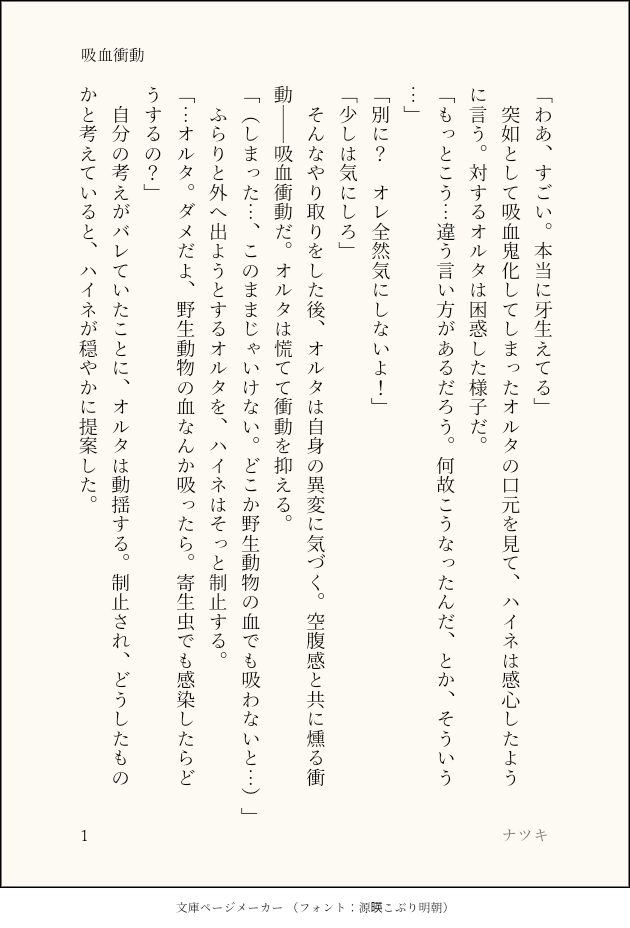 吸血衝動

「わあ、すごい。本当に牙生えてる」

突如として吸血鬼化してしまったオルタの口元を見て、ハイネは感心したように言う。対するオルタは困惑した様子だ。

「もっとこう…違う言い方があるだろう。何故こうなったんだ、とか、そういう…」

「別に？　オレ全然気にしないよ！」

「少しは気にしろ」

そんなやり取りをした後、オルタは自身の異変に気づく。空腹感と共に燻る衝動――吸血衝動だ。オルタは慌てて衝動を抑える。

「（しまった…、このままじゃいけない。どこか野生動物の血でも吸わないと…）」

ふらりと外へ出ようとするオルタを、ハイネはそっと制止する。

「…オルタ。ダメだよ、野生動物の血なんか吸ったら。寄生虫でも感染したらどうするの？」

自分の考えがバレていたことに、オルタは動揺する。制止され、どうしたものかと考えていると、ハイネが穏やかに提案した。

1　　ナツキ

文庫ページメーカー（フォント：源暎こぶり明朝）